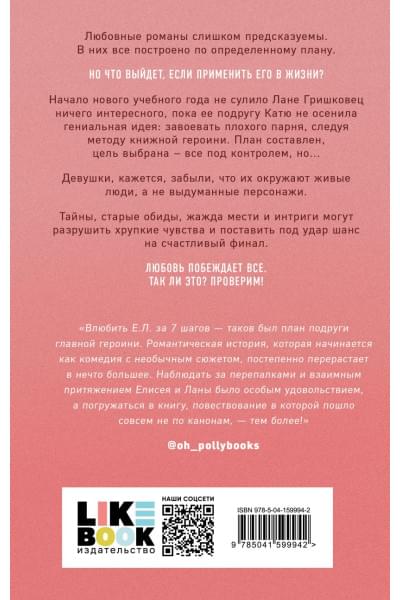 Любовные романы слишком предсказуемы. В них все построено по определенному плану.

НО ЧТО ВЫЙДЕТ, ЕСЛИ ПРИМЕНИТЬ ЕГО В ЖИЗНИ?

Начало нового учебного года не сулило Лане Гришковец ничего интересного, пока ее подругу Катю не осенила гениальная идея: завоевать плохого парня, следуя методу книжной героини. План составлен, цель выбрана – все под контролем, но...

Девушки, кажется, забыли, что их окружают живые люди, а не выдуманные персонажи.

Тайны, старые обиды, жажда мести и интриги могут разрушить хрупкие чувства и поставить под удар шанс на счастливый финал.

ЛЮБОВЬ ПОБЕЖДАЕТ ВСЕ. ТАК ЛИ ЭТО? ПРОВЕРИМ!

«Влюбить Е.Л. за 7 шагов — таков был план подруги главной героини. Романтическая история, которая начинается как комедия с необычным сюжетом, постепенно перерастает в нечто большее. Наблюдать за перепалками и взаимным притяжением Елисея и Ланы было особым удовольствием, а погружаться в книгу, повествование в которой пошло совсем не по канонам, — тем более!»

@oh_pollybooks

LIKE BOOK издательство

НАШИ СОЦСЕТИ

ISBN 978-5-04-159994-2

9 785041 599942 >